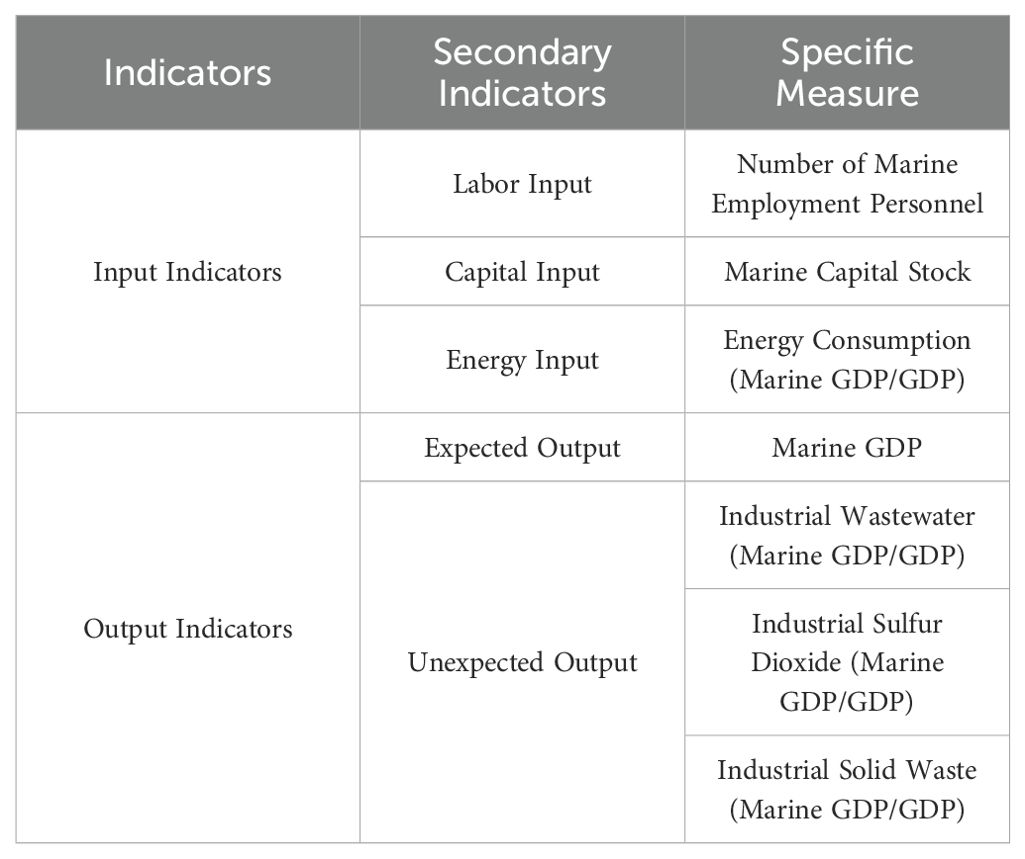 | Indicators | Secondary Indicators | Specific Measure |
|---|---|---|
| Input Indicators | Labor Input | Number of Marine Employment Personnel |
| | Capital Input | Marine Capital Stock |
| | Energy Input | Energy Consumption (Marine GDP/GDP) |
| Output Indicators | Expected Output | Marine GDP |
| | Unexpected Output | Industrial Wastewater (Marine GDP/GDP) |
| | | Industrial Sulfur Dioxide (Marine GDP/GDP) |
| | | Industrial Solid Waste (Marine GDP/GDP) |